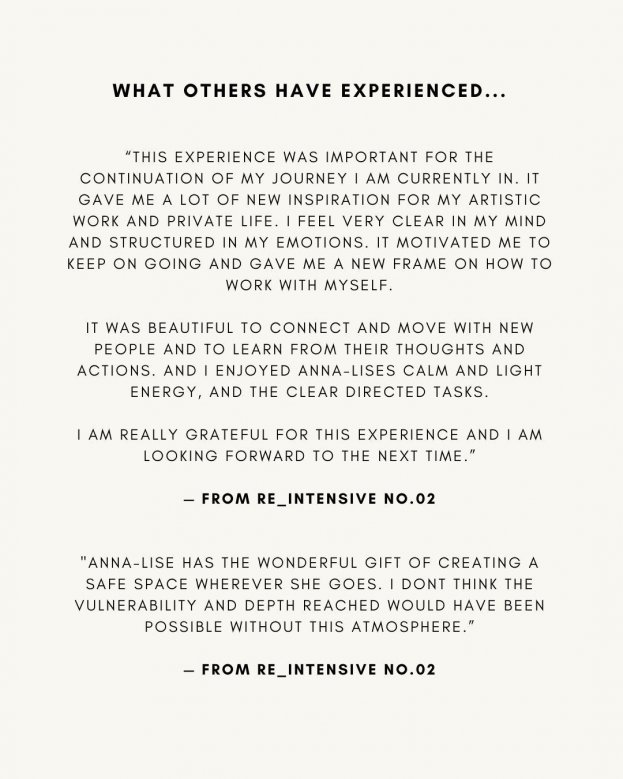 WHAT OTHERS HAVE EXPERIENCED...

“THIS EXPERIENCE WAS IMPORTANT FOR THE CONTINUATION OF MY JOURNEY I AM CURRENTLY IN. IT GAVE ME A LOT OF NEW INSPIRATION FOR MY ARTISTIC WORK AND PRIVATE LIFE. I FEEL VERY CLEAR IN MY MIND AND STRUCTURED IN MY EMOTIONS. IT MOTIVATED ME TO KEEP ON GOING AND GAVE ME A NEW FRAME ON HOW TO WORK WITH MYSELF.

IT WAS BEAUTIFUL TO CONNECT AND MOVE WITH NEW PEOPLE AND TO LEARN FROM THEIR THOUGHTS AND ACTIONS. AND I ENJOYED ANNA-LISES CALM AND LIGHT ENERGY, AND THE CLEAR DIRECTED TASKS.

I AM REALLY GRATEFUL FOR THIS EXPERIENCE AND I AM LOOKING FORWARD TO THE NEXT TIME.”

— FROM RE_INTENSIVE NO.02

"ANNA-LISE HAS THE WONDERFUL GIFT OF CREATING A SAFE SPACE WHEREVER SHE GOES. I DONT THINK THE VULNERABILITY AND DEPTH REACHED WOULD HAVE BEEN POSSIBLE WITHOUT THIS ATMOSPHERE.”

— FROM RE_INTENSIVE NO.02